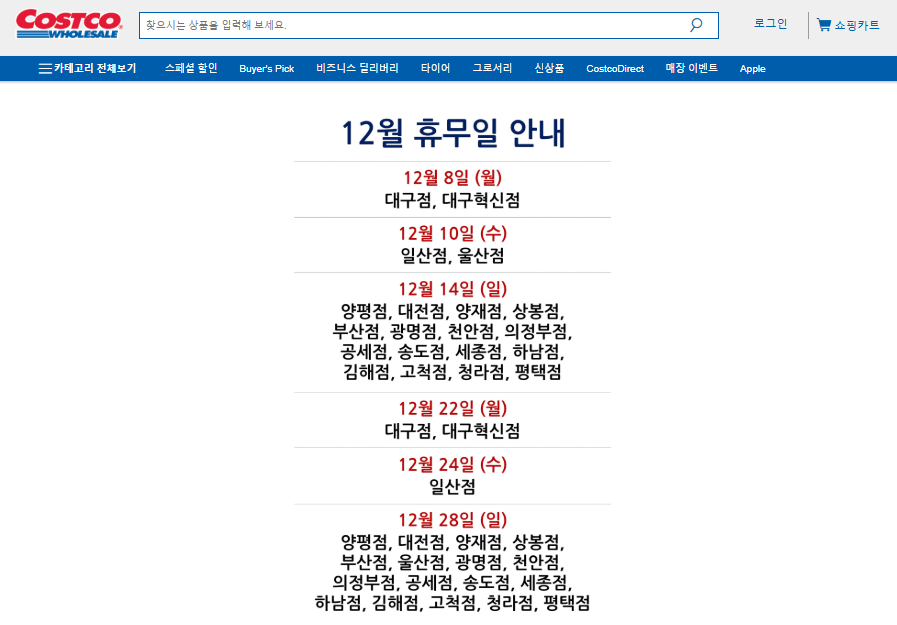 COSTCO WHOLESALE

찾으시는 상품을 입력해 보세요.

로그인

쇼핑카트

카테고리 전체보기 스페셜 할인 Buyer's Pick 비즈니스 딜리버리 타이어 그로서리 신상품 CostcoDirect 매장 이벤트 Apple

12월 휴무일 안내

12월 8일 (월)
대구점, 대구혁신점

12월 10일 (수)
일산점, 울산점

12월 14일 (일)
양평점, 대전점, 양재점, 상봉점, 부산점, 광명점, 천안점, 의정부점, 공세점, 송도점, 세종점, 하남점, 김해점, 고척점, 청라점, 평택점

12월 22일 (월)
대구점, 대구혁신점

12월 24일 (수)
일산점

12월 28일 (일)
양평점, 대전점, 양재점, 상봉점, 부산점, 울산점, 광명점, 천안점, 의정부점, 공세점, 송도점, 세종점, 하남점, 김해점, 고척점, 청라점, 평택점